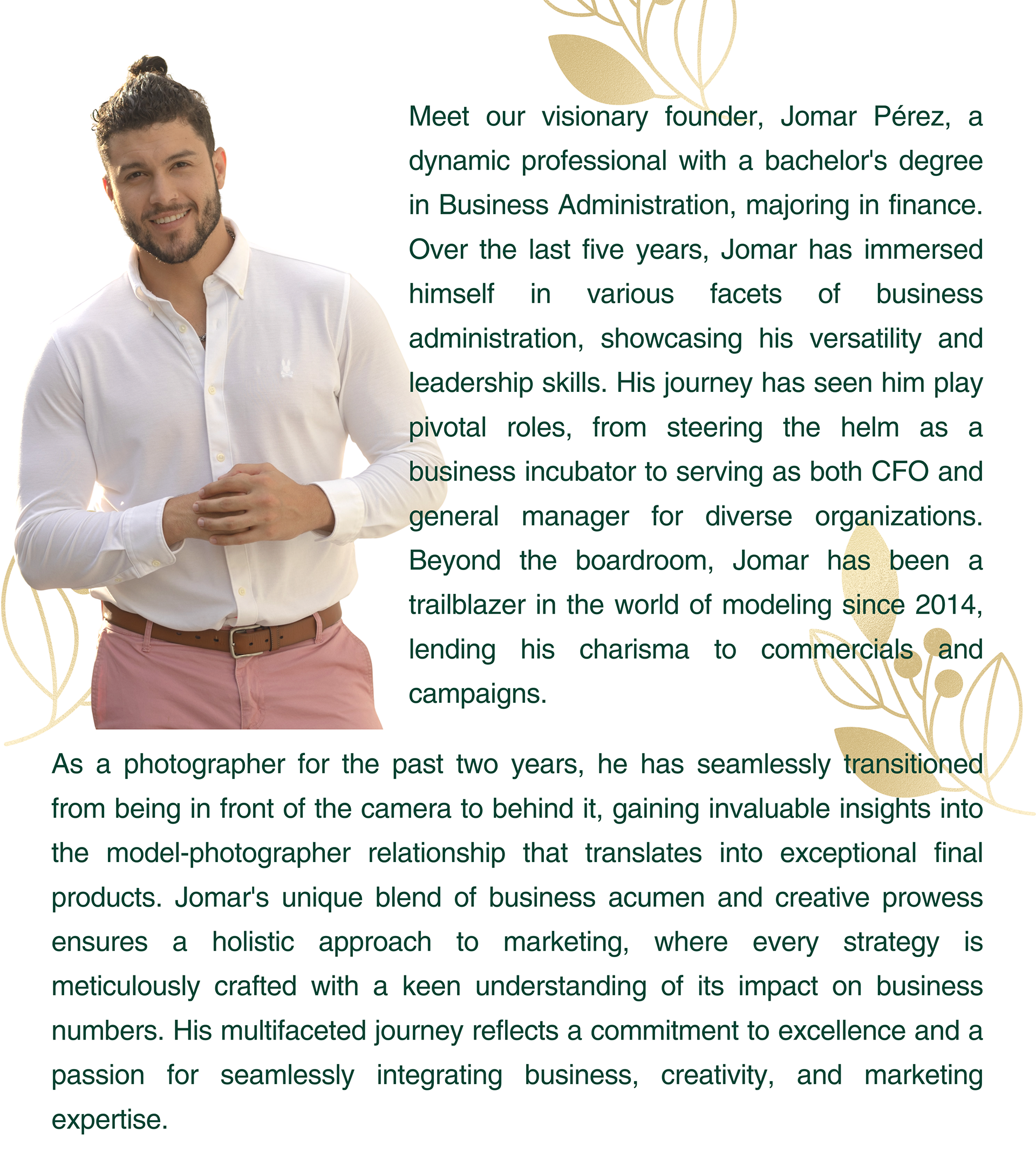 Meet our visionary founder, Jomar Pérez, a dynamic professional with a bachelor's degree in Business Administration, majoring in finance. Over the last five years, Jomar has immersed himself in various facets of business administration, showcasing his versatility and leadership skills. His journey has seen him play pivotal roles, from steering the helm as a business incubator to serving as both CFO and general manager for diverse organizations. Beyond the boardroom, Jomar has been a trailblazer in the world of modeling since 2014, lending his charisma to commercials and campaigns.

As a photographer for the past two years, he has seamlessly transitioned from being in front of the camera to behind it, gaining invaluable insights into the model-photographer relationship that translates into exceptional final products. Jomar's unique blend of business acumen and creative prowess ensures a holistic approach to marketing, where every strategy is meticulously crafted with a keen understanding of its impact on business numbers. His multifaceted journey reflects a commitment to excellence and a passion for seamlessly integrating business, creativity, and marketing expertise.